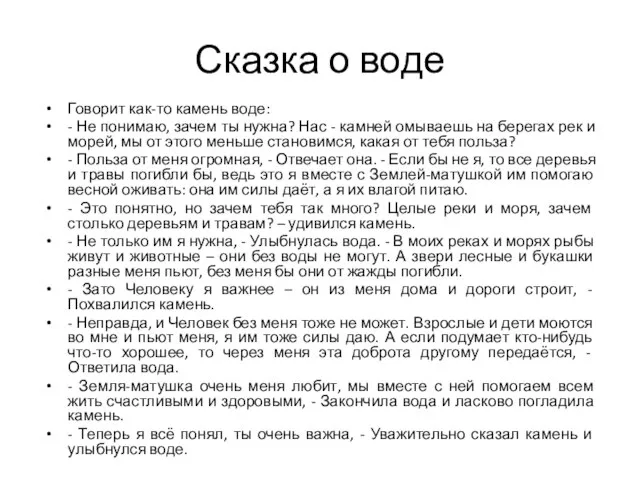 Сказка о воде

• Говорит как-то камень воде:
• - Не понимаю, зачем ты нужна? Нас - камней омываешь на берегах рек и морей, мы от этого меньше становимся, какая от тебя польза?
• - Польза от меня огромная, - Отвечает она. - Если бы не я, то все деревья и травы погибли бы, ведь это я вместе с Землей-матушкой им помогаю весной оживать: она им силы даёт, а я их влагой питаю.
• - Это понятно, но зачем тебя так много? Целые реки и моря, зачем столько деревьям и травам? – удивился камень.
• - Не только им я нужна, - Улыбнулась вода. - В моих реках и морях рыбы живут и животные – они без воды не могут. А звери лесные и букашки разные меня пьют, без меня бы они от жажды погибли.
• - Зато Человеку я важнее – он из меня дома и дороги строит, - Похвалился камень.
• - Неправда, и Человек без меня тоже не может. Взрослые и дети моются во мне и пьют меня, я им тоже силы даю. А если подумает кто-нибудь что-то хорошее, то через меня эта доброта другому передаётся, - Ответила вода.
• - Земля-матушка очень меня любит, мы вместе с ней помогаем всем жить счастливыми и здоровыми, - Закончила вода и ласково погладила камень.
• - Теперь я всё понял, ты очень важна, - Уважительно сказал камень и улыбнулся воде.